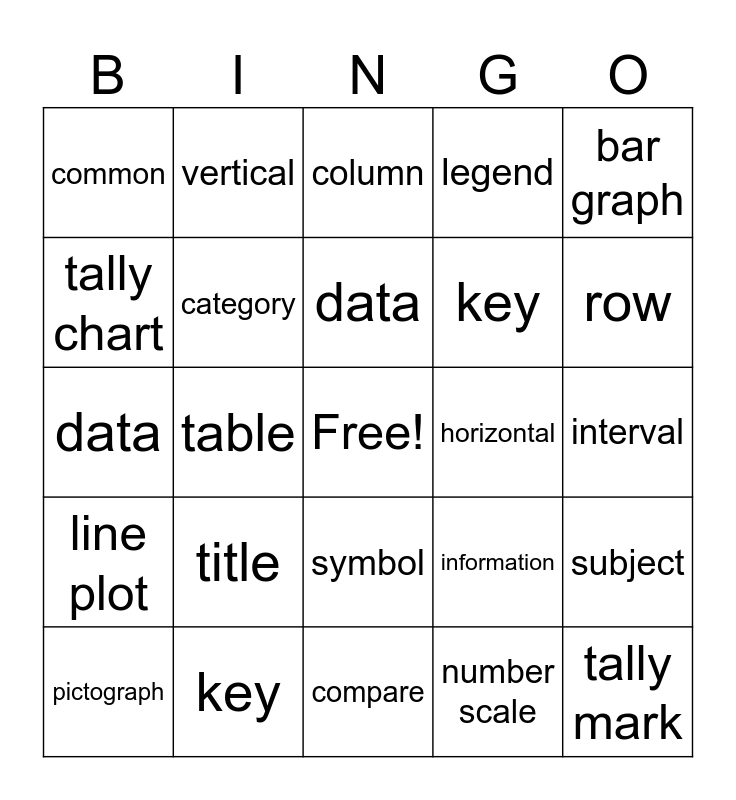 | B | I | N | G | O |
|---|---|---|---|---|
| common | vertical | column | legend | bar graph |
| tally chart | category | data | key | row |
| data | table | Free! | horizontal | interval |
| line plot | title | symbol | information | subject |
| pictograph | key | compare | number scale | tally mark |